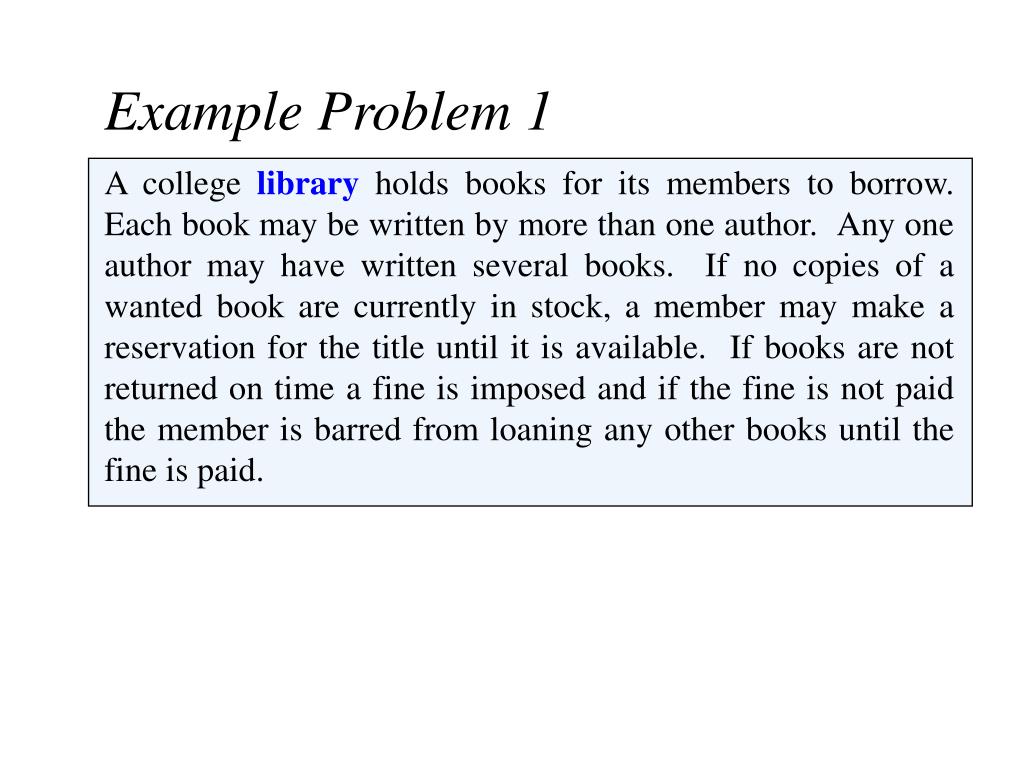 Example Problem 1

A college library holds books for its members to borrow. Each book may be written by more than one author. Any one author may have written several books. If no copies of a wanted book are currently in stock, a member may make a reservation for the title until it is available. If books are not returned on time a fine is imposed and if the fine is not paid the member is barred from loaning any other books until the fine is paid.